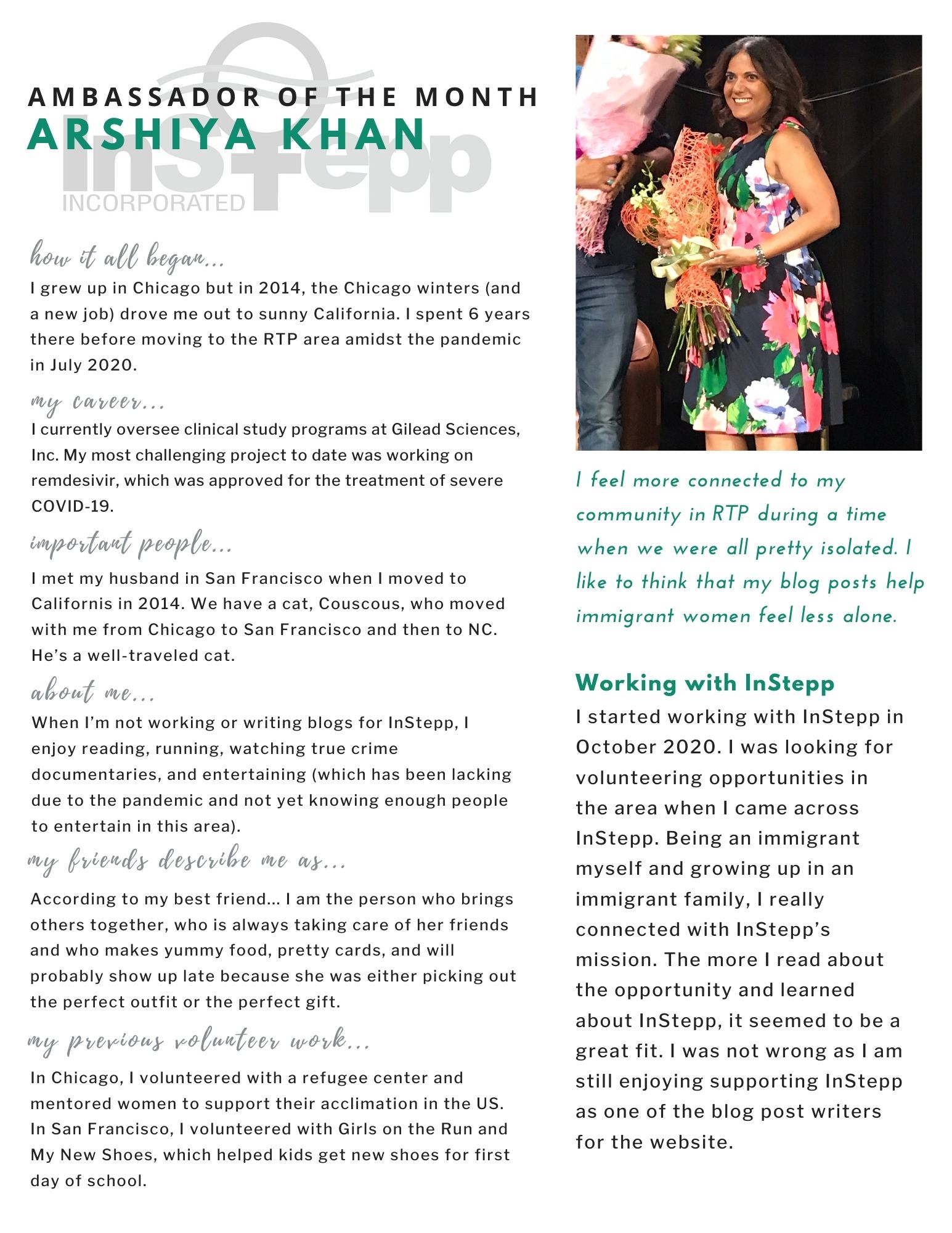 AMBASSADOR OF THE MONTH
ARSHIYA KHAN

InStepp
INCORPORATED

how it all began...
I grew up in Chicago but in 2014, the Chicago winters (and a new job) drove me out to sunny California. I spent 6 years there before moving to the RTP area amidst the pandemic in July 2020.

my career...
I currently oversee clinical study programs at Gilead Sciences, Inc. My most challenging project to date was working on remdesivir, which was approved for the treatment of severe COVID-19.

important people...
I met my husband in San Francisco when I moved to Californis in 2014. We have a cat, Couscous, who moved with me from Chicago to San Francisco and then to NC. He's a well-traveled cat.

about me...
When I'm not working or writing blogs for InStepp, I enjoy reading, running, watching true crime documentaries, and entertaining (which has been lacking due to the pandemic and not yet knowing enough people to entertain in this area).

my friends describe me as...
According to my best friend... I am the person who brings others together, who is always taking care of her friends and who makes yummy food, pretty cards, and will probably show up late because she was either picking out the perfect outfit or the perfect gift.

my previous volunteer work...
In Chicago, I volunteered with a refugee center and mentored women to support their acclimation in the US. In San Francisco, I volunteered with Girls on the Run and My New Shoes, which helped kids get new shoes for first day of school.

I feel more connected to my community in RTP during a time when we were all pretty isolated. I like to think that my blog posts help immigrant women feel less alone.

Working with InStepp
I started working with InStepp in October 2020. I was looking for volunteering opportunities in the area when I came across InStepp. Being an immigrant myself and growing up in an immigrant family, I really connected with InStepp's mission. The more I read about the opportunity and learned about InStepp, it seemed to be a great fit. I was not wrong as I am still enjoying supporting InStepp as one of the blog post writers for the website.